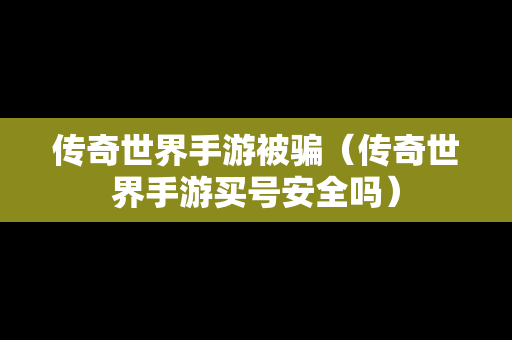 传奇世界手游被骗（传奇世界手游买号安全吗）